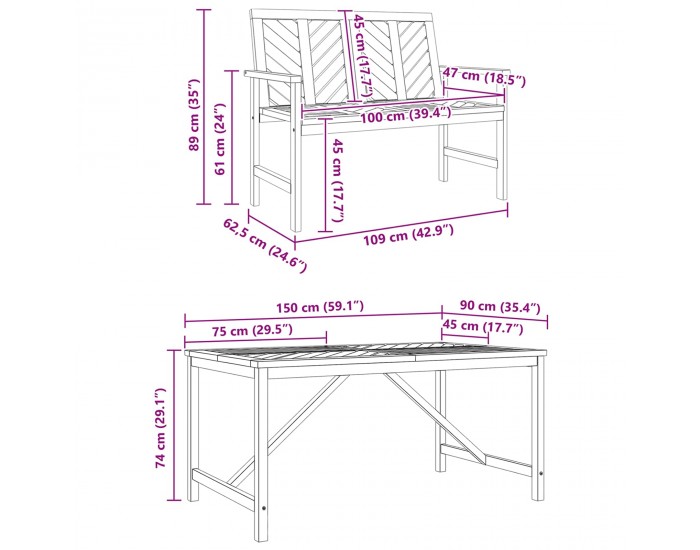 89 cm (35")
61 cm (24")
45 cm (17.7")
47 cm (18.5")
100 cm (39.4")
45 cm (17.7")
62,5 cm (24.6")
109 cm (42.9")
150 cm (59.1")
90 cm (35.4")
75 cm (29.5")
45 cm (17.7")
74 cm (29.1")